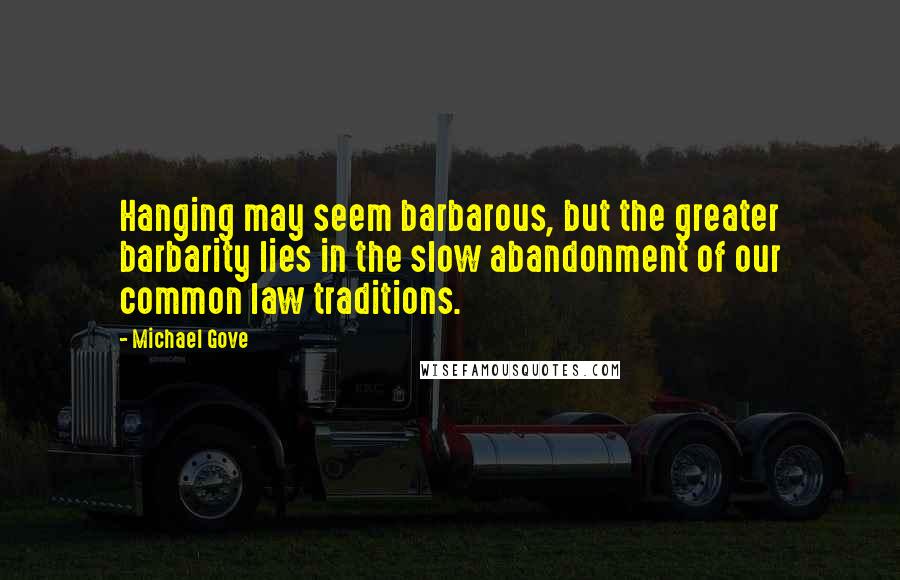 Hanging may seem barbarous, but the greater barbarity lies in the slow abandonment of our common law traditions.

- Michael Gove

WISEFAMOUSQUOTES.COM